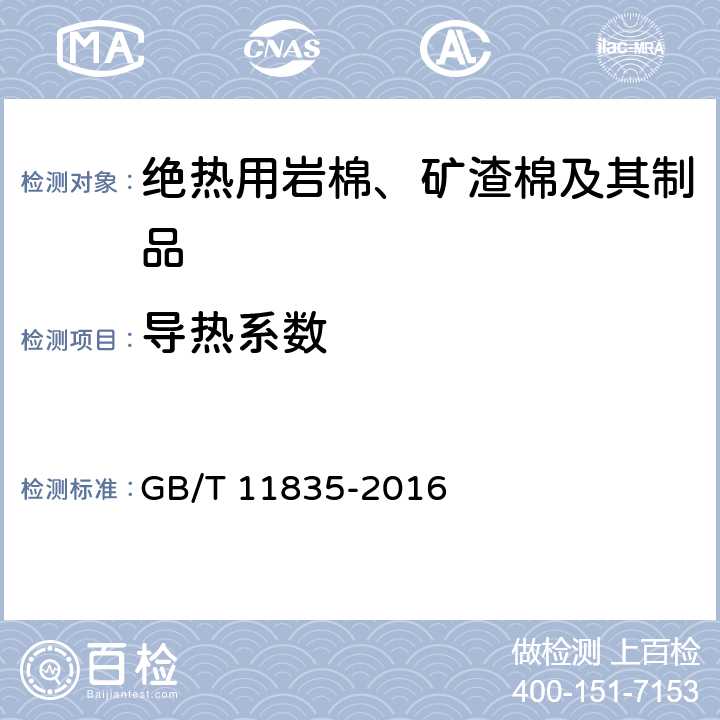 MA CNAS AL ilac-MRA

检测对象： 绝热用岩棉、矿渣棉及其制品

检测项目： 导热系数

检测标准： GB/T 11835-2016

百检 Baijiantest.com

做检测 上百检
400-151-7153